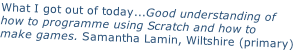 What I got out of today...Good understanding of how to programme using Scratch and how to make games. Samantha Lamin, Wiltshire (primary)